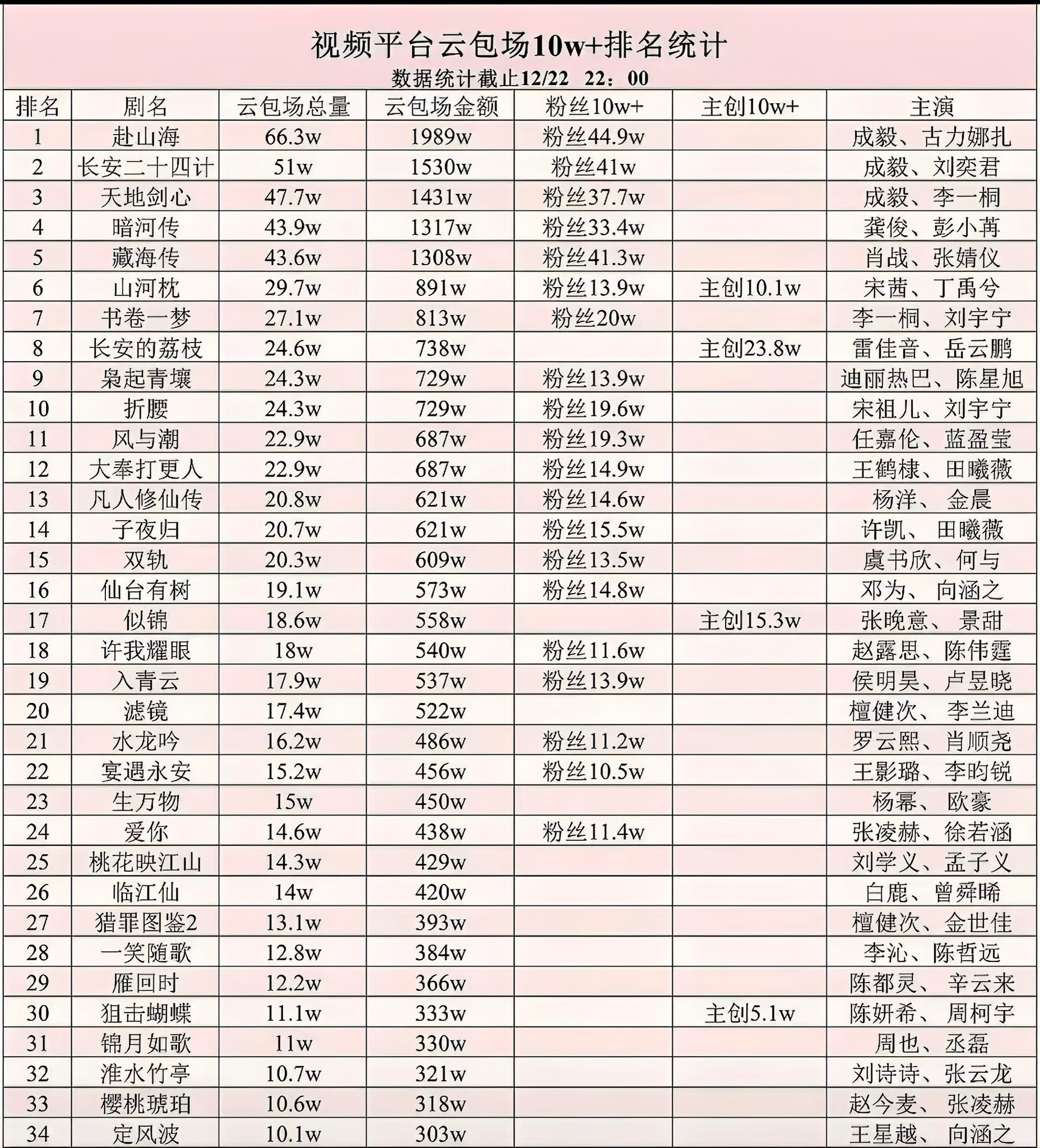 视频平台云包场10w+排名统计
数据统计截止12/22 22：00

| 排名 | 剧名 | 云包场总量 | 云包场金额 | 粉丝10w+ | 主创10w+ | 主演 |
|---|---|---|---|---|---|---|
| 1 | 赴山海 | 66.3w | 1989w | 粉丝44.9w | | 成毅、古力娜扎 |
| 2 | 长安二十四计 | 51w | 1530w | 粉丝41w | | 成毅、刘奕君 |
| 3 | 天地剑心 | 47.7w | 1431w | 粉丝37.7w | | 成毅、李一桐 |
| 4 | 暗河传 | 43.9w | 1317w | 粉丝33.4w | | 龚俊、彭小苒 |
| 5 | 藏海传 | 43.6w | 1308w | 粉丝41.3w | | 肖战、张婧仪 |
| 6 | 山河枕 | 29.7w | 891w | 粉丝13.9w | 主创10.1w | 宋茜、丁禹兮 |
| 7 | 书卷一梦 | 27.1w | 813w | 粉丝20w | | 李一桐、刘宇宁 |
| 8 | 长安的荔枝 | 24.6w | 738w | | 主创23.8w | 雷佳音、岳云鹏 |
| 9 | 枭起青壤 | 24.3w | 729w | 粉丝13.9w | | 迪丽热巴、陈星旭 |
| 10 | 折腰 | 24.3w | 729w | 粉丝19.6w | | 宋祖儿、刘宇宁 |
| 11 | 风与潮 | 22.9w | 687w | 粉丝19.3w | | 任嘉伦、蓝盈莹 |
| 12 | 大奉打更人 | 22.9w | 687w | 粉丝14.9w | | 王鹤棣、田曦薇 |
| 13 | 凡人修仙传 | 20.8w | 621w | 粉丝14.6w | | 杨洋、金晨 |
| 14 | 子夜归 | 20.7w | 621w | 粉丝15.5w | | 许凯、田曦薇 |
| 15 | 双轨 | 20.3w | 609w | 粉丝13.5w | | 虞书欣、何与 |
| 16 | 仙台有树 | 19.1w | 573w | 粉丝14.8w | | 邓为、向涵之 |
| 17 | 似锦 | 18.6w | 558w | | 主创15.3w | 张晚意、景甜 |
| 18 | 许我耀眼 | 18w | 540w | 粉丝11.6w | | 赵露思、陈伟霆 |
| 19 | 入青云 | 17.9w | 537w | 粉丝13.9w | | 侯明昊、卢昱晓 |
| 20 | 滤镜 | 17.4w | 522w | | | 檀健次、李兰迪 |
| 21 | 水龙吟 | 16.2w | 486w | 粉丝11.2w | | 罗云熙、肖顺尧 |
| 22 | 宴遇永安 | 15.2w | 456w | 粉丝10.5w | | 王影璐、李昀锐 |
| 23 | 生万物 | 15w | 450w | | | 杨幂、欧豪 |
| 24 | 爱你 | 14.6w | 438w | 粉丝11.4w | | 张凌赫、徐若涵 |
| 25 | 桃花映江山 | 14.3w | 429w | | | 刘学义、孟子义 |
| 26 | 临江仙 | 14w | 420w | | | 白鹿、曾舜晞 |
| 27 | 猎罪图鉴2 | 13.1w | 393w | | | 檀健次、金世佳 |
| 28 | 一笑随歌 | 12.8w | 384w | | | 李沁、陈哲远 |
| 29 | 雁回时 | 12.2w | 366w | | | 陈都灵、辛云来 |
| 30 | 狙击蝴蝶 | 11.1w | 333w | | 主创5.1w | 陈妍希、周柯宇 |
| 31 | 锦月如歌 | 11w | 330w | | | 周也、丞磊 |
| 32 | 淮水竹亭 | 10.7w | 321w | | | 刘诗诗、张云龙 |
| 33 | 樱桃琥珀 | 10.6w | 318w | | | 赵今麦、张凌赫 |
| 34 | 定风波 | 10.1w | 303w | | | 王星越、向涵之 |